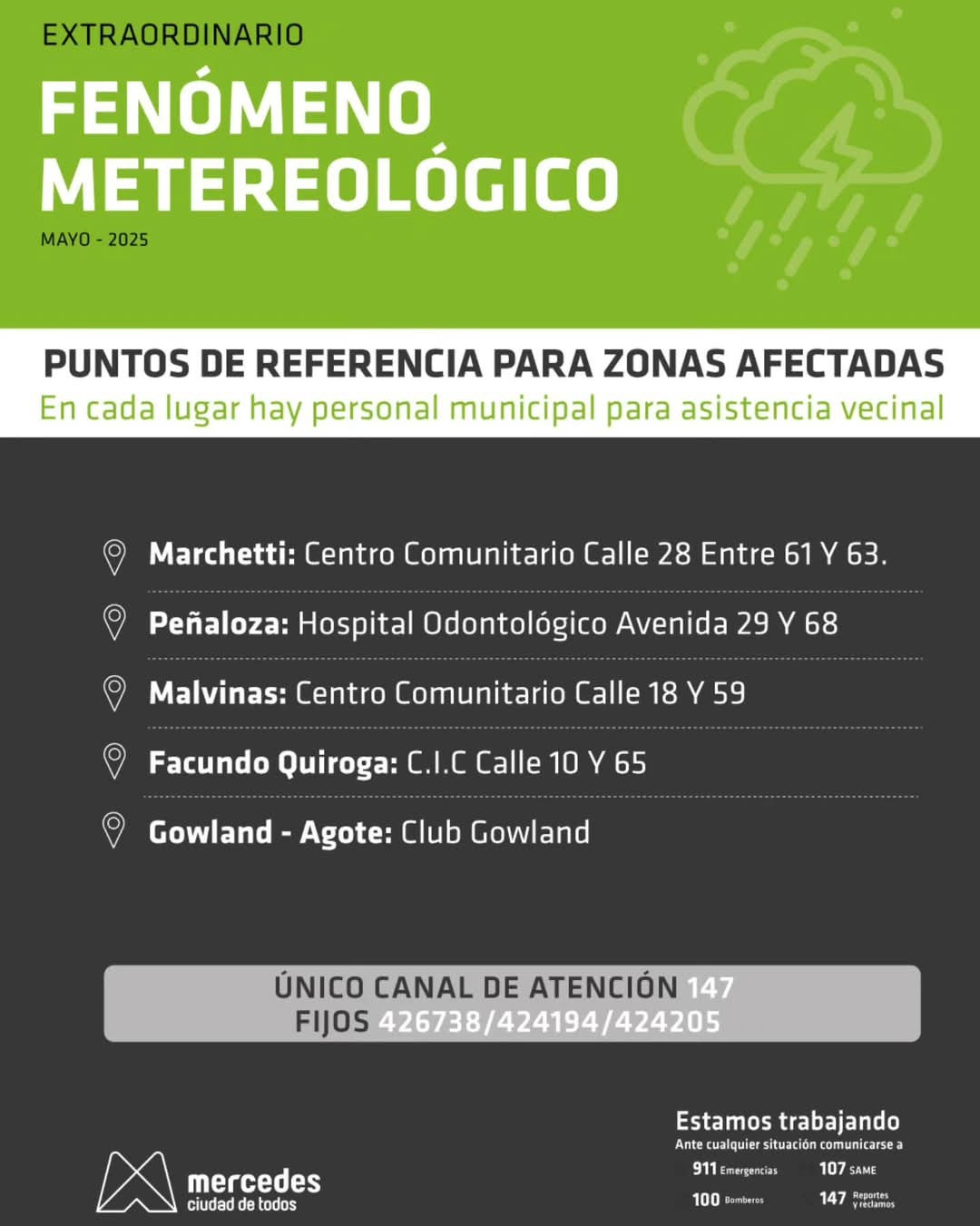 EXTRAORDINARIO
FENÓMENO METEREOLÓGICO
MAYO - 2025

PUNTOS DE REFERENCIA PARA ZONAS AFECTADAS
En cada lugar hay personal municipal para asistencia vecinal

Marchetti: Centro Comunitario Calle 28 Entre 61 Y 63.

Peñaloza: Hospital Odontológico Avenida 29 Y 68

Malvinas: Centro Comunitario Calle 18 Y 59

Facundo Quiroga: C.I.C Calle 10 Y 65

Gowland - Agote: Club Gowland

ÚNICO CANAL DE ATENCIÓN 147
FIJOS 426738/424194/424205

mercedes
ciudad de todos

Estamos trabajando
Ante cualquier situación comunicarse a
911 Emergencias
107 SAME
100 Bomberos
147 Reportes y reclamos